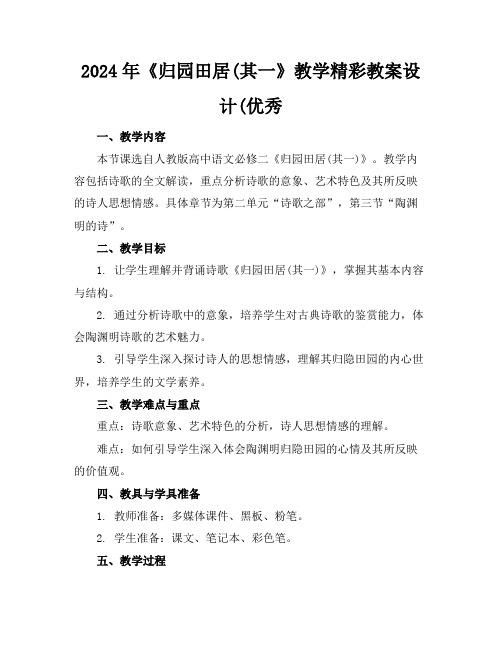 2024年《归园田居(其一》教学精彩教案设计(优秀

一、教学内容

本节课选自人教版高中语文必修二《归园田居(其一)》。教学内容包括诗歌的全文解读，重点分析诗歌的意象、艺术特色及其所反映的诗人思想情感。具体章节为第二单元“诗歌之部”，第三节“陶渊明的诗”。

二、教学目标

1. 让学生理解并背诵诗歌《归园田居(其一)》，掌握其基本内容与结构。

2. 通过分析诗歌中的意象，培养学生对古典诗歌的鉴赏能力，体会陶渊明诗歌的艺术魅力。

3. 引导学生深入探讨诗人的思想情感，理解其归隐田园的内心世界，培养学生的文学素养。

三、教学难点与重点

重点：诗歌意象、艺术特色的分析，诗人思想情感的理解。

难点：如何引导学生深入体会陶渊明归隐田园的心情及其所反映的价值观。

四、教具与学具准备

1. 教师准备：多媒体课件、黑板、粉笔。

2. 学生准备：课文、笔记本、彩色笔。

五、教学过程